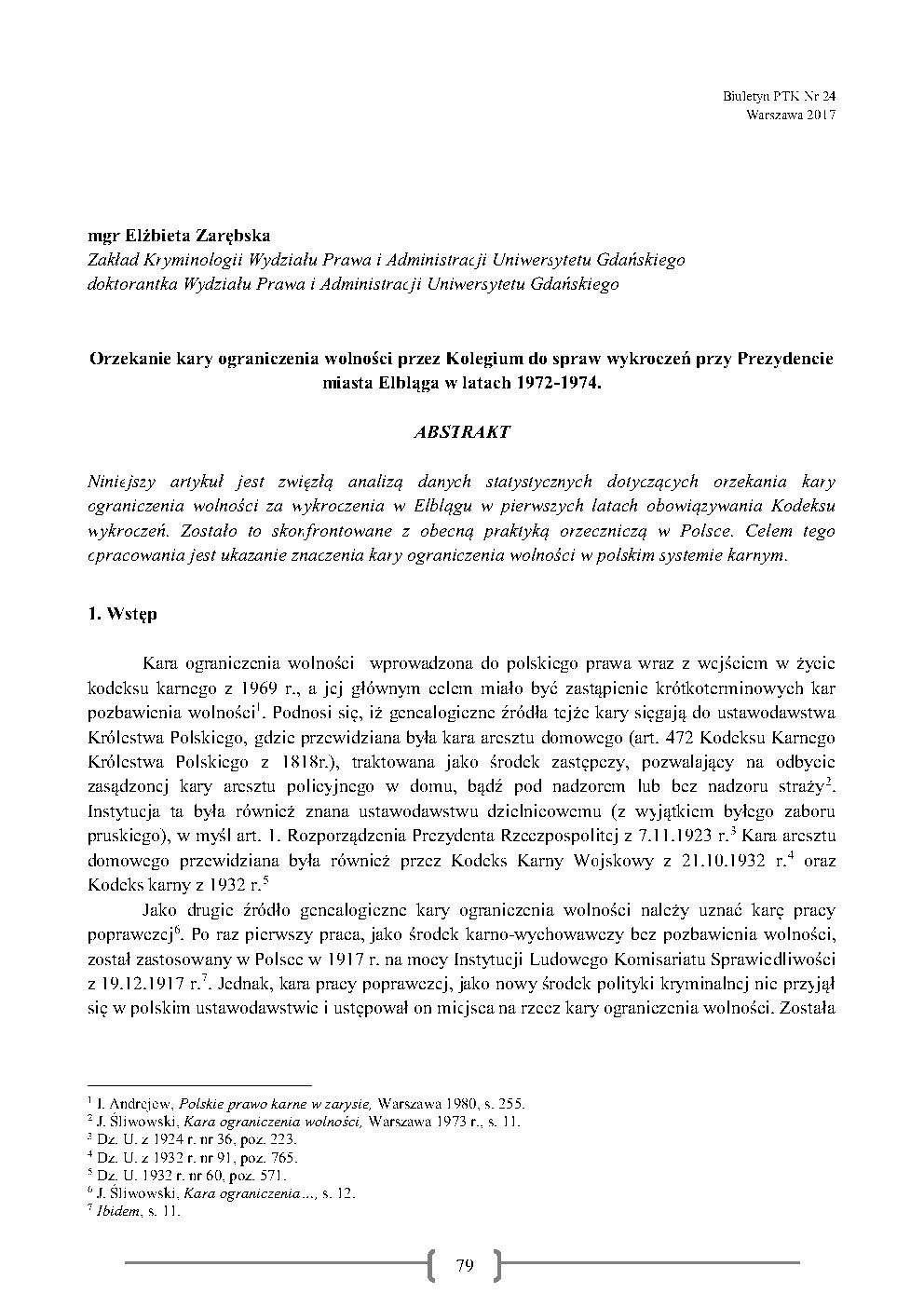 Biuletyn PTK Nr 24
Warszawa 2017

mgr Elżbieta Zarębska
Zakład Kryminologii Wydziału Prawa i Administracji Uniwersytetu Gdańskiego
doktorantka Wydziału Prawa i Administracji Uniwersytetu Gdańskiego

Orzekanie kary ograniczenia wolności przez Kolegium do spraw wykroczeń przy Prezydencie miasta Elbląga w latach 1972-1974.

ABSTRAKT

Niniejszy artykuł jest zwięzłą analizą danych statystycznych dotyczących orzekania kary ograniczenia wolności za wykroczenia w Elblągu w pierwszych latach obowiązywania Kodeksu wykroczeń. Zostało to skonfrontowane z obecną praktyką orzeczniczą w Polsce. Celem tego opracowania jest ukazanie znaczenia kary ograniczenia wolności w polskim systemie karnym.

1. Wstęp

Kara ograniczenia wolności wprowadzona do polskiego prawa wraz z wejściem w życie kodeksu karnego z 1969 r., a jej głównym celem miało być zastąpienie krótkoterminowych kar pozbawienia wolności$^1$. Podnosi się, iż genealogiczne źródła tejże kary sięgają do ustawodawstwa Królestwa Polskiego, gdzie przewidziana była kara aresztu domowego (art. 472 Kodeksu Karnego Królestwa Polskiego z 1818r.), traktowana jako środek zastępczy, pozwalający na odbycie zasądzonej kary aresztu policyjnego w domu, bądź pod nadzorem lub bez nadzoru straży$^2$. Instytucja ta była również znana ustawodawstwu dzielnicowemu (z wyjątkiem byłego zaboru pruskiego), w myśl art. 1. Rozporządzenia Prezydenta Rzeczpospolitej z 7.11.1923 r.$^3$ Kara aresztu domowego przewidziana była również przez Kodeks Karny Wojskowy z 21.10.1932 r.$^4$ oraz Kodeks karny z 1932 r.$^5$

Jako drugie źródło genealogiczne kary ograniczenia wolności należy uznać karę pracy poprawczej$^6$. Po raz pierwszy praca, jako środek karno-wychowawczy bez pozbawienia wolności, został zastosowany w Polsce w 1917 r. na mocy Instytucji Ludowego Komisariatu Sprawiedliwości z 19.12.1917 r.$^7$. Jednak, kara pracy poprawczej, jako nowy środek polityki kryminalnej nie przyjął się w polskim ustawodawstwie i ustępował on miejsca na rzecz kary ograniczenia wolności. Została

$^1$ I. Andrejew, Polskie prawo karne w zarysie, Warszawa 1980, s. 255.
$^2$ J. Śliwowski, Kara ograniczenia wolności, Warszawa 1973 r., s. 11.
$^3$ Dz. U. z 1924 r. nr 36, poz. 223.
$^4$ Dz. U. z 1932 r. nr 91, poz. 765.
$^5$ Dz. U. 1932 r. nr 60, poz. 571.
$^6$ J. Śliwowski, Kara ograniczenia..., s. 12.
$^7$ Ibidem, s. 11.

79